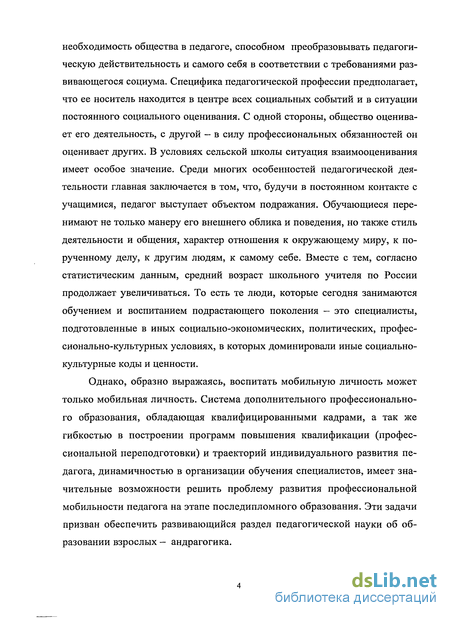 необходимость общества в педагоге, способном преобразовывать педагогическую действительность и самого себя в соответствии с требованиями развивающегося социума. Специфика педагогической профессии предполагает, что ее носитель находится в центре всех социальных событий и в ситуации постоянного социального оценивания. С одной стороны, общество оценивает его деятельность, с другой – в силу профессиональных обязанностей он оценивает других. В условиях сельской школы ситуация взаимооценивания имеет особое значение. Среди многих особенностей педагогической деятельности главная заключается в том, что, будучи в постоянном контакте с учащимися, педагог выступает объектом подражания. Обучающиеся перенимают не только манеру его внешнего облика и поведения, но также стиль деятельности и общения, характер отношения к окружающему миру, к порученному делу, к другим людям, к самому себе. Вместе с тем, согласно статистическим данным, средний возраст школьного учителя по России продолжает увеличиваться. То есть те люди, которые сегодня занимаются обучением и воспитанием подрастающего поколения – это специалисты, подготовленные в иных социально-экономических, политических, профессионально-культурных условиях, в которых доминировали иные социально-культурные коды и ценности.

Однако, образно выражаясь, воспитать мобильную личность может только мобильная личность. Система дополнительного профессионального образования, обладающая квалифицированными кадрами, а так же гибкостью в построении программ повышения квалификации (профессиональной переподготовки) и траекторий индивидуального развития педагога, динамичностью в организации обучения специалистов, имеет значительные возможности решить проблему развития профессиональной мобильности педагога на этапе последипломного образования. Эти задачи призван обеспечить развивающийся раздел педагогической науки об образовании взрослых – андрагогика.

4

dsLib.net
библиотека диссертаций